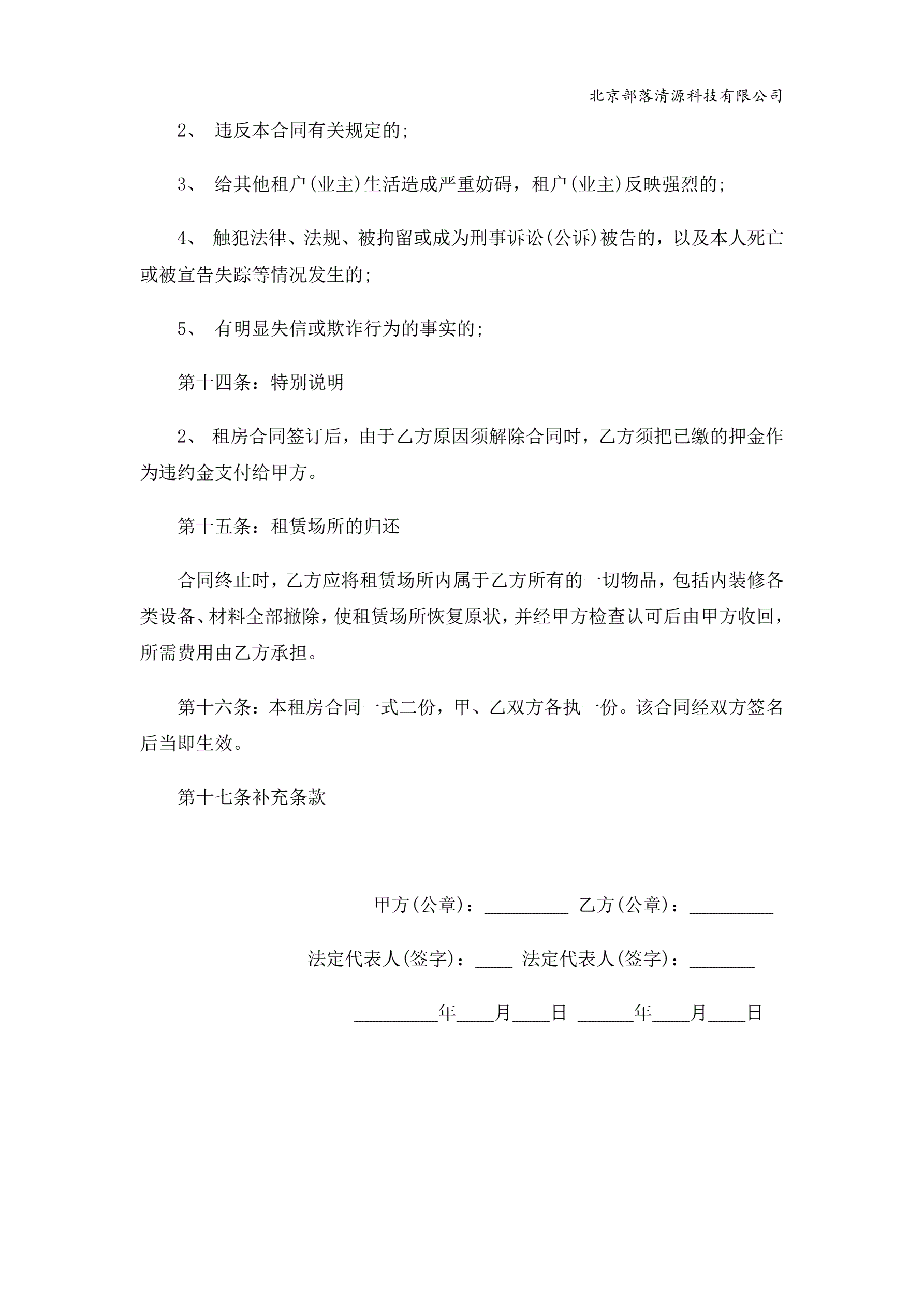 北京部落清源科技有限公司

2、 违反本合同有关规定的;

3、 给其他租户(业主)生活造成严重妨碍，租户(业主)反映强烈的;

4、 触犯法律、法规、被拘留或成为刑事诉讼(公诉)被告的，以及本人死亡或被宣告失踪等情况发生的;

5、 有明显失信或欺诈行为的事实的;

第十四条：特别说明

2、 租房合同签订后，由于乙方原因须解除合同时，乙方须把已缴的押金作为违约金支付给甲方。

第十五条：租赁场所的归还

合同终止时，乙方应将租赁场所内属于乙方所有的一切物品，包括内装修各类设备、材料全部撤除，使租赁场所恢复原状，并经甲方检查认可后由甲方收回，所需费用由乙方承担。

第十六条：本租房合同一式二份，甲、乙双方各执一份。该合同经双方签名后当即生效。

第十七条补充条款

甲方(公章)：_________ 乙方(公章)：_________

法定代表人(签字)：____ 法定代表人(签字)：_______

_________年____月____日 ______年____月____日